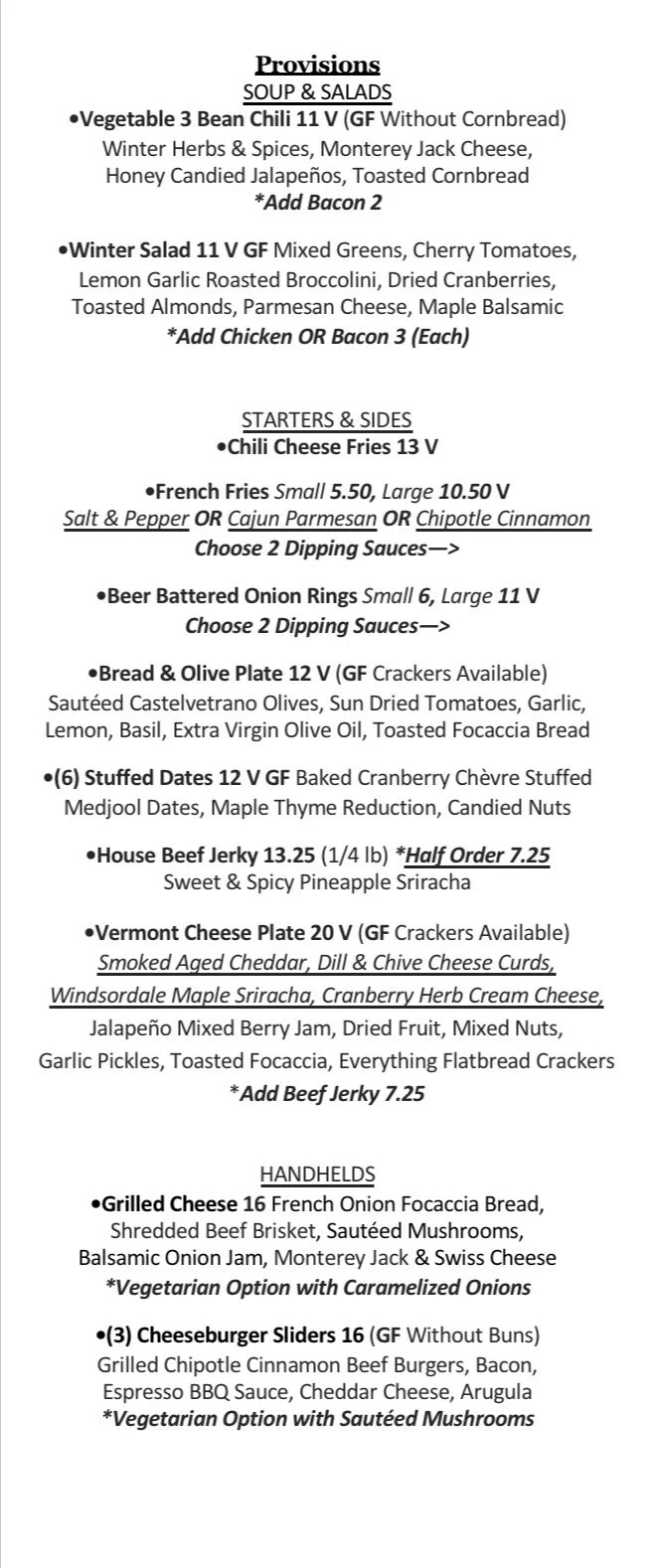 Provisions
SOUP & SALADS
•Vegetable 3 Bean Chili 11 V (GF Without Cornbread)
Winter Herbs & Spices, Monterey Jack Cheese, Honey Candied Jalapeños, Toasted Cornbread
*Add Bacon 2

•Winter Salad 11 V GF Mixed Greens, Cherry Tomatoes, Lemon Garlic Roasted Broccolini, Dried Cranberries, Toasted Almonds, Parmesan Cheese, Maple Balsamic
*Add Chicken OR Bacon 3 (Each)

STARTERS & SIDES
•Chili Cheese Fries 13 V

•French Fries Small 5.50, Large 10.50 V
Salt & Pepper OR Cajun Parmesan OR Chipotle Cinnamon
Choose 2 Dipping Sauces—>

•Beer Battered Onion Rings Small 6, Large 11 V
Choose 2 Dipping Sauces—>

•Bread & Olive Plate 12 V (GF Crackers Available)
Sautéed Castelvetrano Olives, Sun Dried Tomatoes, Garlic, Lemon, Basil, Extra Virgin Olive Oil, Toasted Focaccia Bread

•(6) Stuffed Dates 12 V GF Baked Cranberry Chèvre Stuffed Medjool Dates, Maple Thyme Reduction, Candied Nuts

•House Beef Jerky 13.25 (1/4 lb) *Half Order 7.25
Sweet & Spicy Pineapple Sriracha

•Vermont Cheese Plate 20 V (GF Crackers Available)
Smoked Aged Cheddar, Dill & Chive Cheese Curds, Windsordale Maple Sriracha, Cranberry Herb Cream Cheese, Jalapeño Mixed Berry Jam, Dried Fruit, Mixed Nuts, Garlic Pickles, Toasted Focaccia, Everything Flatbread Crackers
*Add Beef Jerky 7.25

HANDHELDS
•Grilled Cheese 16 French Onion Focaccia Bread, Shredded Beef Brisket, Sautéed Mushrooms, Balsamic Onion Jam, Monterey Jack & Swiss Cheese
*Vegetarian Option with Caramelized Onions

•(3) Cheeseburger Sliders 16 (GF Without Buns)
Grilled Chipotle Cinnamon Beef Burgers, Bacon, Espresso BBQ Sauce, Cheddar Cheese, Arugula
*Vegetarian Option with Sautéed Mushrooms